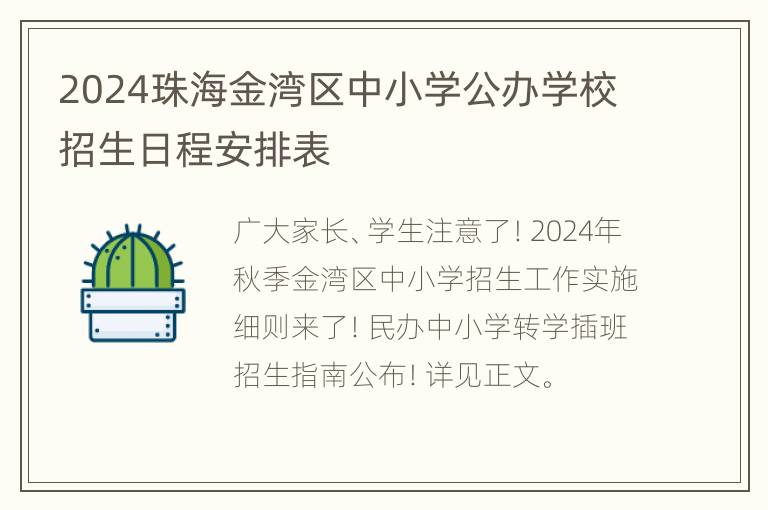 2024珠海金湾区中小学公办学校招生日程安排表

广大家长、学生注意了! 2024年秋季金湾区中小学招生工作实施细则来了! 民办中小学转学插班招生指南公布! 详见正文。